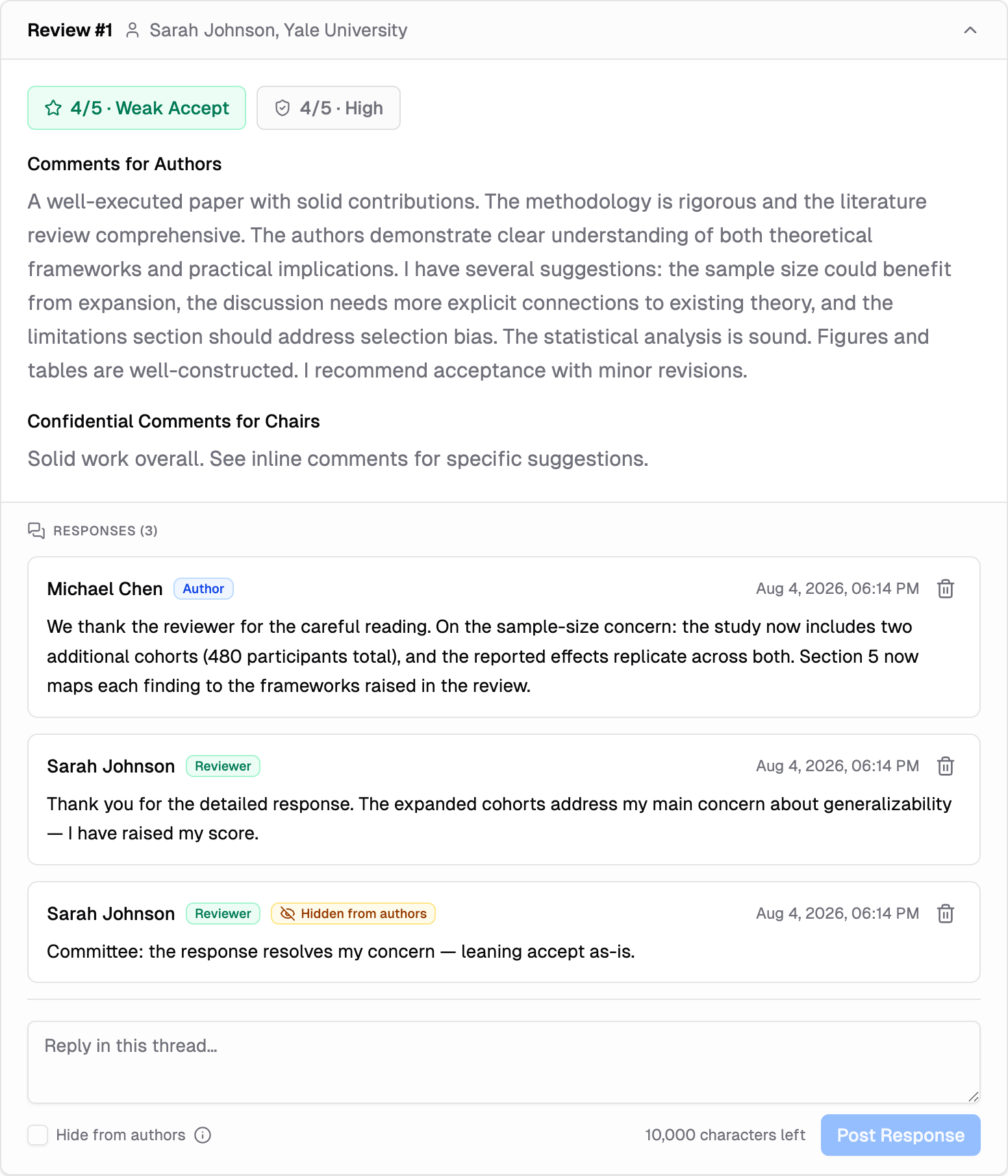 Review #1 Sarah Johnson, Yale University

4/5 · Weak Accept

4/5 · High

Comments for Authors

A well-executed paper with solid contributions. The methodology is rigorous and the literature review comprehensive. The authors demonstrate clear understanding of both theoretical frameworks and practical implications. I have several suggestions: the sample size could benefit from expansion, the discussion needs more explicit connections to existing theory, and the limitations section should address selection bias. The statistical analysis is sound. Figures and tables are well-constructed. I recommend acceptance with minor revisions.

Confidential Comments for Chairs

Solid work overall. See inline comments for specific suggestions.

RESPONSES (3)

Michael Chen Author Aug 4, 2026, 06:14 PM

We thank the reviewer for the careful reading. On the sample-size concern: the study now includes two additional cohorts (480 participants total), and the reported effects replicate across both. Section 5 now maps each finding to the frameworks raised in the review.

Sarah Johnson Reviewer Aug 4, 2026, 06:14 PM

Thank you for the detailed response. The expanded cohorts address my main concern about generalizability — I have raised my score.

Sarah Johnson Reviewer Hidden from authors Aug 4, 2026, 06:14 PM

Committee: the response resolves my concern — leaning accept as-is.

Reply in this thread...

Hide from authors

10,000 characters left

Post Response